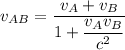 $v_{AB} = \frac{v_A + v_B}{1 + \frac{v_A v_B}{c^2}}$